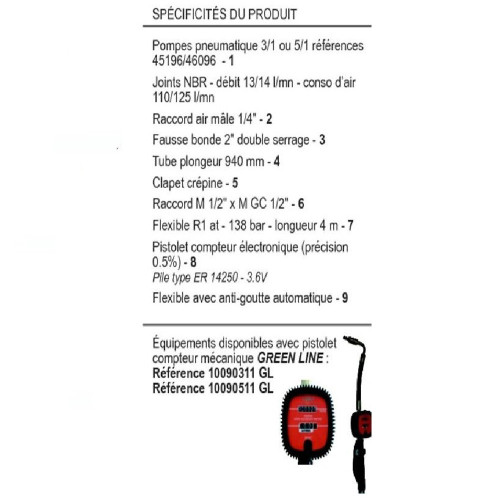 SPÉCIFICITÉS DU PRODUIT

Pompes pneumatique 3/1 ou 5/1 références 45196/46096 - 1

Joints NBR - débit 13/14 l/mn - conso d'air 110/125 l/mn

Raccord air mâle 1/4" - 2

Fausse bonde 2" double serrage - 3

Tube plongeur 940 mm - 4

Clapet crépine - 5

Raccord M 1/2" x M GC 1/2" - 6

Flexible R1 at - 138 bar - longueur 4 m - 7

Pistolet compteur électronique (précision 0.5%) - 8
Pile type ER 14250 - 3.6V

Flexible avec anti-goutte automatique - 9

Équipements disponibles avec pistolet compteur mécanique GREEN LINE :
Référence 10090311 GL
Référence 10090511 GL